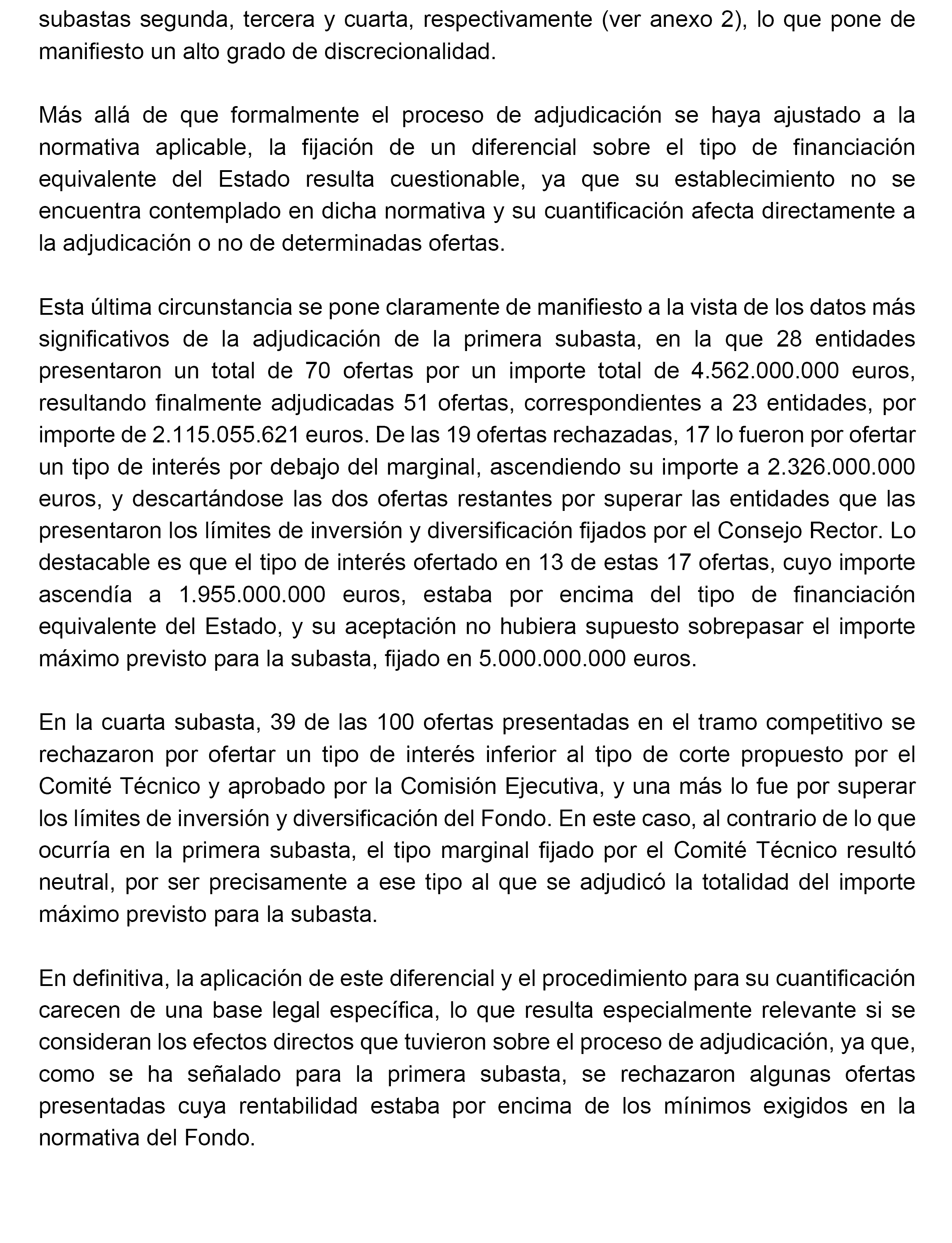 subastas segunda, tercera y cuarta, respectivamente (ver anexo 2), lo que pone de manifiesto un alto grado de discrecionalidad.

Más allá de que formalmente el proceso de adjudicación se haya ajustado a la normativa aplicable, la fijación de un diferencial sobre el tipo de financiación equivalente del Estado resulta cuestionable, ya que su establecimiento no se encuentra contemplado en dicha normativa y su cuantificación afecta directamente a la adjudicación o no de determinadas ofertas.

Esta última circunstancia se pone claramente de manifiesto a la vista de los datos más significativos de la adjudicación de la primera subasta, en la que 28 entidades presentaron un total de 70 ofertas por un importe total de 4.562.000.000 euros, resultando finalmente adjudicadas 51 ofertas, correspondientes a 23 entidades, por importe de 2.115.055.621 euros. De las 19 ofertas rechazadas, 17 lo fueron por ofertar un tipo de interés por debajo del marginal, ascendiendo su importe a 2.326.000.000 euros, y descartándose las dos ofertas restantes por superar las entidades que las presentaron los límites de inversión y diversificación fijados por el Consejo Rector. Lo destacable es que el tipo de interés ofertado en 13 de estas 17 ofertas, cuyo importe ascendía a 1.955.000.000 euros, estaba por encima del tipo de financiación equivalente del Estado, y su aceptación no hubiera supuesto sobrepasar el importe máximo previsto para la subasta, fijado en 5.000.000.000 euros.

En la cuarta subasta, 39 de las 100 ofertas presentadas en el tramo competitivo se rechazaron por ofertar un tipo de interés inferior al tipo de corte propuesto por el Comité Técnico y aprobado por la Comisión Ejecutiva, y una más lo fue por superar los límites de inversión y diversificación del Fondo. En este caso, al contrario de lo que ocurría en la primera subasta, el tipo marginal fijado por el Comité Técnico resultó neutral, por ser precisamente a ese tipo al que se adjudicó la totalidad del importe máximo previsto para la subasta.

En definitiva, la aplicación de este diferencial y el procedimiento para su cuantificación carecen de una base legal específica, lo que resulta especialmente relevante si se consideran los efectos directos que tuvieron sobre el proceso de adjudicación, ya que, como se ha señalado para la primera subasta, se rechazaron algunas ofertas presentadas cuya rentabilidad estaba por encima de los mínimos exigidos en la normativa del Fondo.